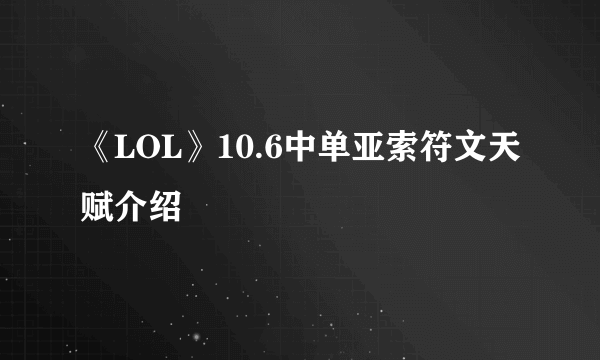 《LOL》10.6中单亚索符文天赋介绍